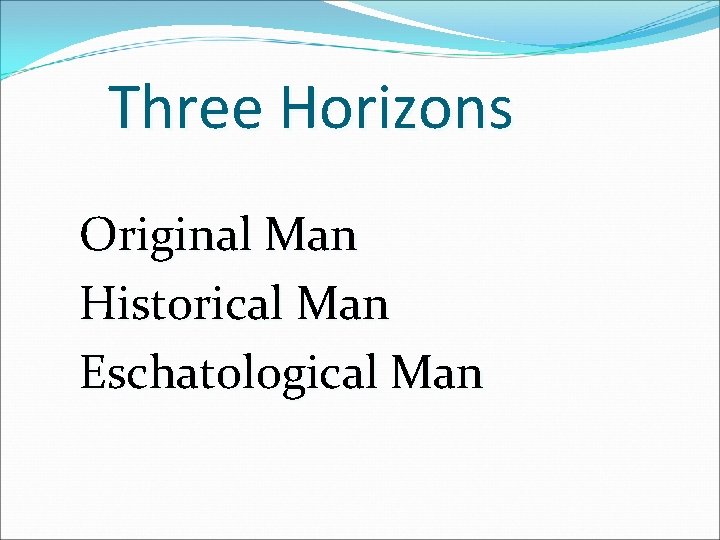 Three Horizons

Original Man
Historical Man
Eschatological Man